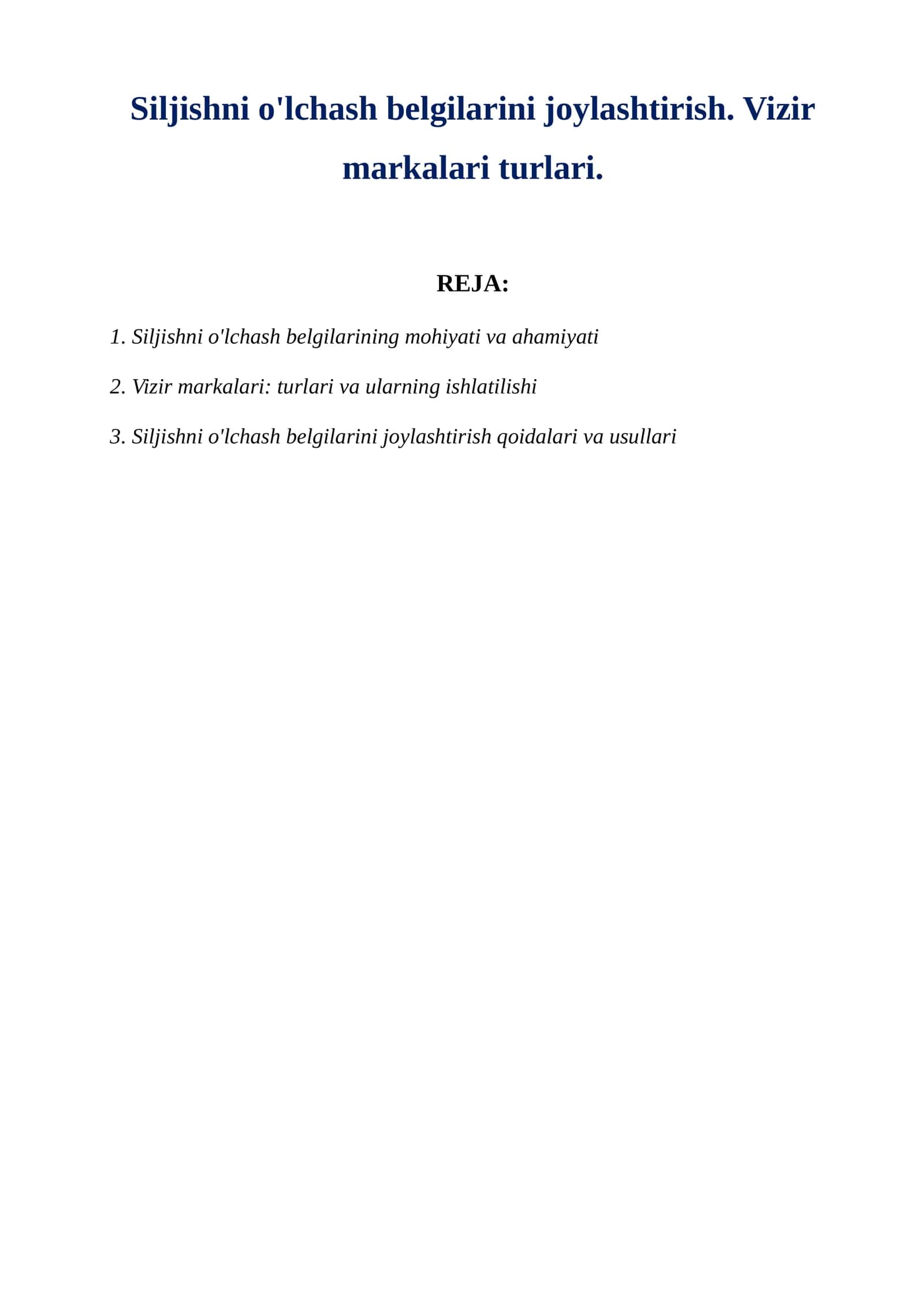 Siljishni o'lchash belgilarini joylashtirish. Vizir markalari turlari.

REJA:

1. Siljishni o'lchash belgilarining mohiyati va ahamiyati

2. Vizir markalari: turlari va ularning ishlatilishi

3. Siljishni o'lchash belgilarini joylashtirish qoidalari va usullari